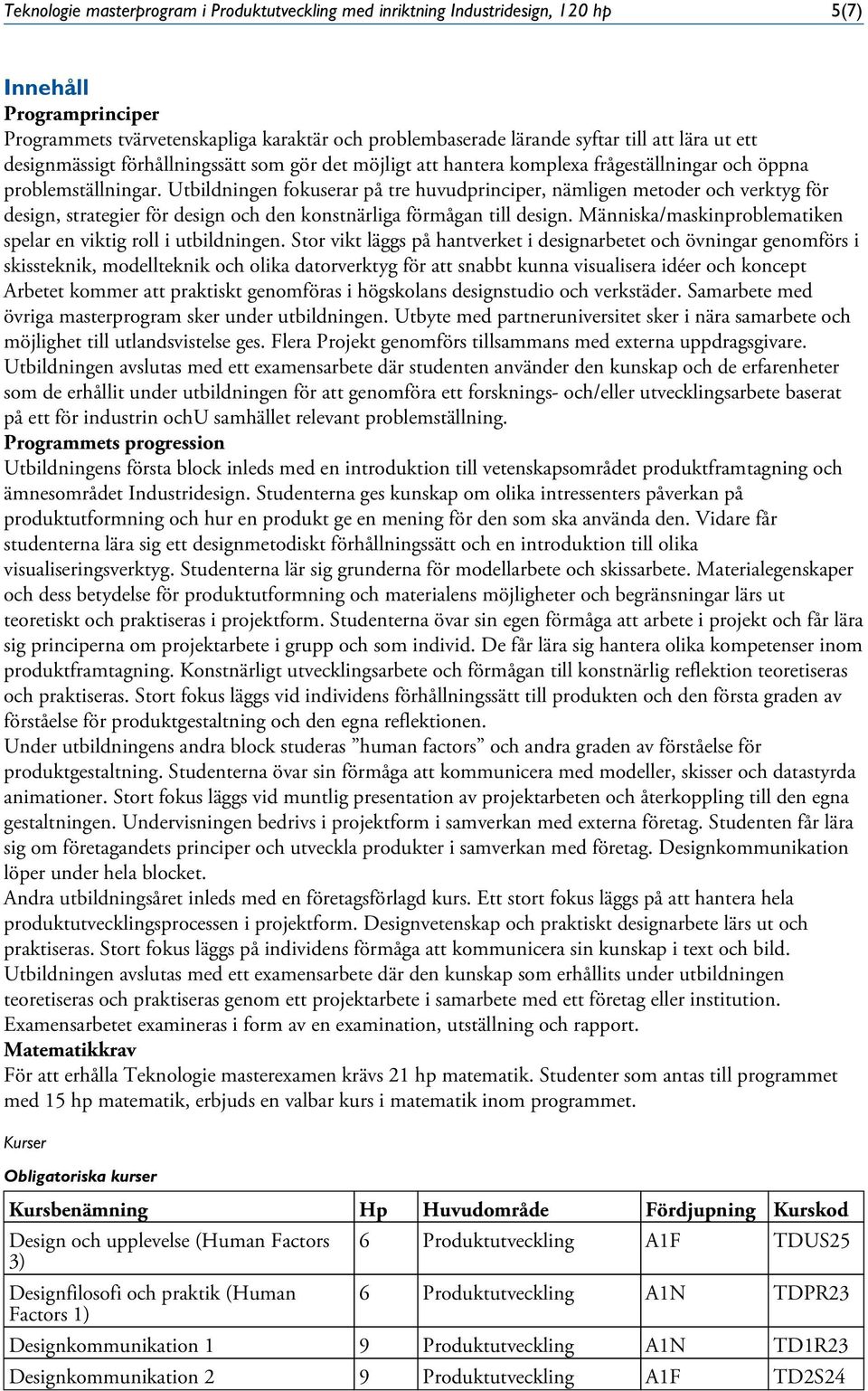 Teknologie masterprogram i Produktutveckling med inriktning Industridesign, 120 hp 5(7)

Innehåll
Programprinciper
Programmets tvärvetenskapliga karaktär och problembaserade lärande syftar till att lära ut ett designmässigt förhållningssätt som gör det möjligt att hantera komplexa frågeställningar och öppna problemställningar. Utbildningen fokuserar på tre huvudprinciper, nämligen metoder och verktyg för design, strategier för design och den konstnärliga förmågan till design. Människa/maskinproblematiken spelar en viktig roll i utbildningen. Stor vikt läggs på hantverket i designarbetet och övningar genomförs i skissteknik, modellteknik och olika datorverktyg för att snabbt kunna visualisera idéer och koncept Arbetet kommer att praktiskt genomföras i högskolans designstudio och verkstäder. Samarbete med övriga masterprogram sker under utbildningen. Utbyte med partneruniversitet sker i nära samarbete och möjlighet till utlandsvistelse ges. Flera Projekt genomförs tillsammans med externa uppdragsgivare.
Utbildningen avslutas med ett examensarbete där studenten använder den kunskap och de erfarenheter som de erhållit under utbildningen för att genomföra ett forsknings- och/eller utvecklingsarbete baserat på ett för industrin ochU samhället relevant problemställning.
Programmets progression
Utbildningens första block inleds med en introduktion till vetenskapsområdet produktframtagning och ämnesområdet Industridesign. Studenterna ges kunskap om olika intressenters påverkan på produktutformning och hur en produkt ge en mening för den som ska använda den. Vidare får studenterna lära sig ett designmetodiskt förhållningssätt och en introduktion till olika visualiseringsverktyg. Studenterna lär sig grunderna för modellarbete och skissarbete. Materialegenskaper och dess betydelse för produktutformning och materialens möjligheter och begränsningar lärs ut teoretiskt och praktiseras i projektform. Studenterna övar sin egen förmåga att arbete i projekt och får lära sig principerna om projektarbete i grupp och som individ. De får lära sig hantera olika kompetenser inom produktframtagning. Konstnärligt utvecklingsarbete och förmågan till konstnärlig reflektion teoretiseras och praktiseras. Stort fokus läggs vid individens förhållningssätt till produkten och den första graden av förståelse för produktgestaltning och den egna reflektionen.
Under utbildningens andra block studeras ”human factors” och andra graden av förståelse för produktgestaltning. Studenterna övar sin förmåga att kommunicera med modeller, skisser och datastyrda animationer. Stort fokus läggs vid muntlig presentation av projektarbeten och återkoppling till den egna gestaltningen. Undervisningen bedrivs i projektform i samverkan med externa företag. Studenten får lära sig om företagandets principer och utveckla produkter i samverkan med företag. Designkommunikation löper under hela blocket.
Andra utbildningsåret inleds med en företagsförlagd kurs. Ett stort fokus läggs på att hantera hela produktutvecklingsprocessen i projektform. Designvetenskap och praktiskt designarbete lärs ut och praktiseras. Stort fokus läggs på individens förmåga att kommunicera sin kunskap i text och bild. Utbildningen avslutas med ett examensarbete där den kunskap som erhållits under utbildningen teoretiseras och praktiseras genom ett projektarbete i samarbete med ett företag eller institution. Examensarbetet examineras i form av en examination, utställning och rapport.
Matematikkrav
För att erhålla Teknologie masterexamen krävs 21 hp matematik. Studenter som antas till programmet med 15 hp matematik, erbjuds en valbar kurs i matematik inom programmet.

Kurser

Obligatoriska kurser

| Kursbenämning | Hp | Huvudområde | Fördjupning | Kurskod |
|---|---|---|---|---|
| Design och upplevelse (Human Factors 3) | 6 | Produktutveckling | A1F | TDUS25 |
| Designfilosofi och praktik (Human Factors 1) | 6 | Produktutveckling | A1N | TDPR23 |
| Designkommunikation 1 | 9 | Produktutveckling | A1N | TD1R23 |
| Designkommunikation 2 | 9 | Produktutveckling | A1F | TD2S24 |